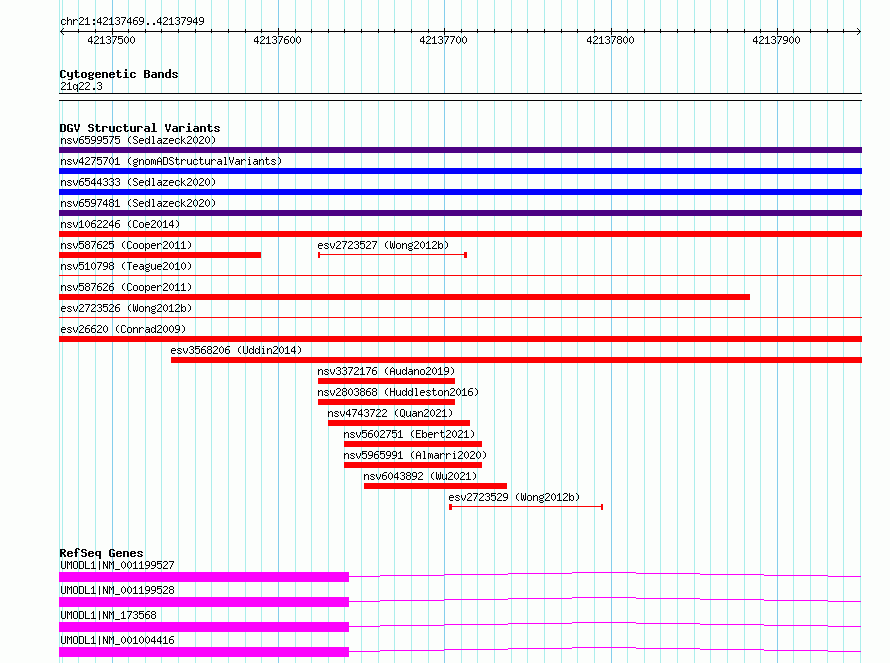 chr21:42137469..42137949

42137500 42137600 42137700 42137800 42137900

Cytogenetic Bands
21q22.3

DGV Structural Variants
nsv6599575 (Sedlazeck2020)
nsv4275701 (gnomADStructuralVariants)
nsv6544333 (Sedlazeck2020)
nsv6597481 (Sedlazeck2020)
nsv1062246 (Coe2014)
nsv587625 (Cooper2011)
esv2723527 (Wong2012b)
nsv510798 (Teague2010)
nsv587626 (Cooper2011)
esv2723526 (Wong2012b)
esv26620 (Conrad2009)
esv3568206 (Uddin2014)
nsv3372176 (Audano2019)
nsv2803868 (Huddleston2016)
nsv4743722 (Quan2021)
nsv5602751 (Ebert2021)
nsv5965991 (Almarri2020)
nsv6043892 (Wu2021)
esv2723529 (Wong2012b)

RefSeq Genes
UMODL1|NM_001199527
UMODL1|NM_001199528
UMODL1|NM_173568
UMODL1|NM_001004416